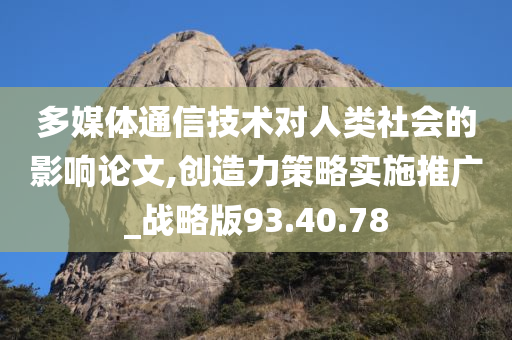 多媒体通信技术对人类社会的影响论文,创造力策略实施推广_战略版93.40.78